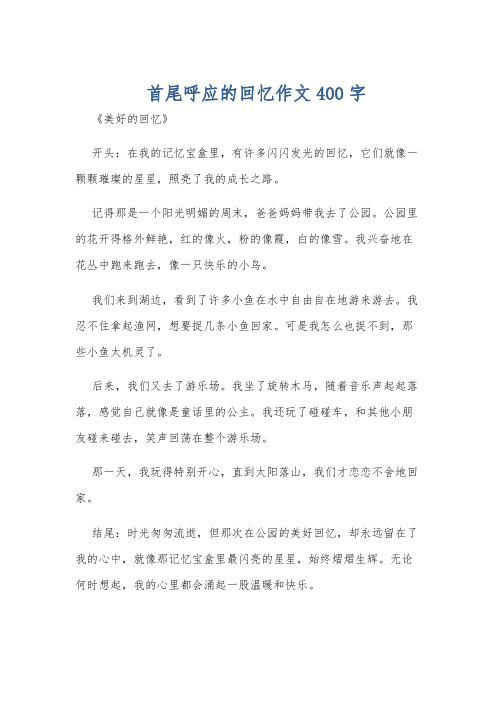 首尾呼应的回忆作文400字

《美好的回忆》

开头：在我的记忆宝盒里，有许多闪闪发光的回忆，它们就像一颗颗璀璨的星星，照亮了我的成长之路。

记得那是一个阳光明媚的周末，爸爸妈妈带我去了公园。公园里的花开得格外鲜艳，红的像火，粉的像霞，白的像雪。我兴奋地在花丛中跑来跑去，像一只快乐的小鸟。

我们来到湖边，看到了许多小鱼在水中自由自在地游来游去。我忍不住拿起渔网，想要捉几条小鱼回家。可是我怎么也捉不到，那些小鱼太机灵了。

后来，我们又去了游乐场。我坐了旋转木马，随着音乐声起起落落，感觉自己就像是童话里的公主。我还玩了碰碰车，和其他小朋友碰来碰去，笑声回荡在整个游乐场。

那一天，我玩得特别开心，直到太阳落山，我们才恋恋不舍地回家。

结尾：时光匆匆流逝，但那次在公园的美好回忆，却永远留在了我的心中，就像那记忆宝盒里最闪亮的星星，始终熠熠生辉。无论何时想起，我的心里都会涌起一股温暖和快乐。